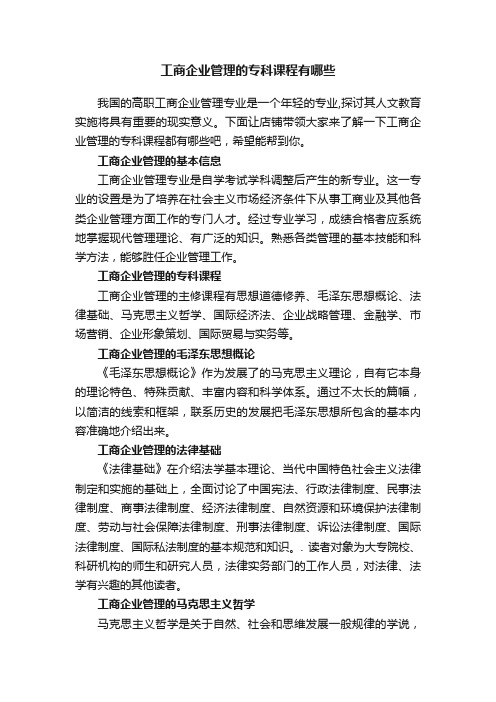 工商企业管理的专科课程有哪些

我国的高职工商企业管理专业是一个年轻的专业,探讨其人文教育实施将具有重要的现实意义。下面让店铺带领大家来了解一下工商企业管理的专科课程都有哪些吧，希望能帮到你。

工商企业管理的基本信息

工商企业管理专业是自学考试学科调整后产生的新专业。这一专业的设置是为了培养在社会主义市场经济条件下从事工商业及其他各类企业管理方面工作的专门人才。经过专业学习，成绩合格者应系统地掌握现代管理理论、有广泛的知识。熟悉各类管理的基本技能和科学方法，能够胜任企业管理工作。

工商企业管理的专科课程

工商企业管理的主修课程有思想道德修养、毛泽东思想概论、法律基础、马克思主义哲学、国际经济法、企业战略管理、金融学、市场营销、企业形象策划、国际贸易与实务等。

工商企业管理的毛泽东思想概论

《毛泽东思想概论》作为发展了的马克思主义理论，自有它本身的理论特色、特殊贡献、丰富内容和科学体系。通过不太长的篇幅，以简洁的线索和框架，联系历史的发展把毛泽东思想所包含的基本内容准确地介绍出来。

工商企业管理的法律基础

《法律基础》在介绍法学基本理论、当代中国特色社会主义法律制定和实施的基础上，全面讨论了中国宪法、行政法律制度、民事法律制度、商事法律制度、经济法律制度、自然资源和环境保护法律制度、劳动与社会保障法律制度、刑事法律制度、诉讼法律制度、国际法律制度、国际私法制度的基本规范和知识。. 读者对象为大专院校、科研机构的师生和研究人员，法律实务部门的工作人员，对法律、法学有兴趣的其他读者。

工商企业管理的马克思主义哲学

马克思主义哲学是关于自然、社会和思维发展一般规律的学说，